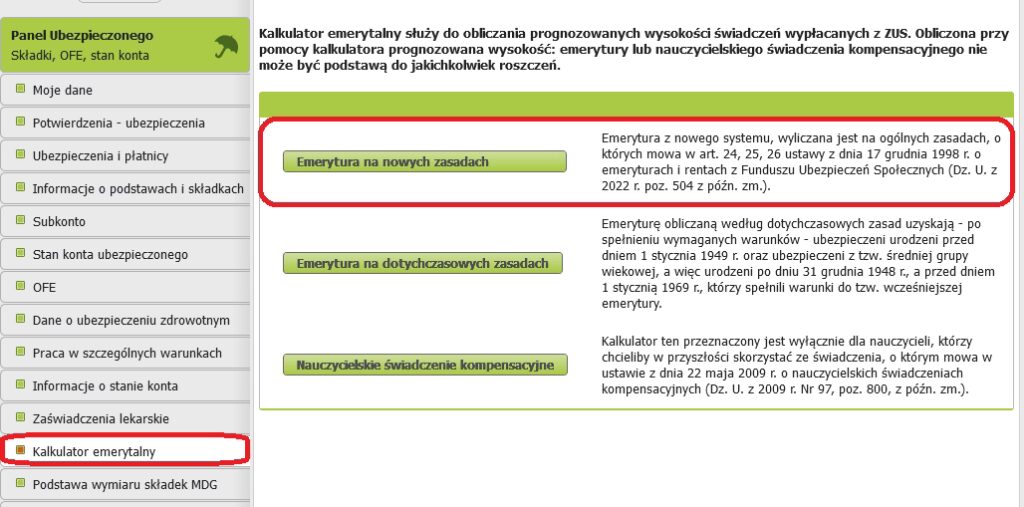 Panel Ubezpieczonego
Składki, OFE, stan konta

Moje dane

Potwierdzenia - ubezpieczenia

Ubezpieczenia i płatnicy

Informacje o podstawach i składkach

Subkonto

Stan konta ubezpieczonego

OFE

Dane o ubezpieczeniu zdrowotnym

Praca w szczególnych warunkach

Informacje o stanie konta

Zaświadczenia lekarskie

Kalkulator emerytalny

Podstawa wymiaru składek MDG

Kalkulator emerytalny służy do obliczania prognozowanych wysokości świadczeń wypłacanych z ZUS. Obliczona przy pomocy kalkulatora prognozowana wysokość: emerytury lub nauczycielskiego świadczenia kompensacyjnego nie może być podstawą do jakichkolwiek roszczeń.

Emerytura na nowych zasadach

Emerytura z nowego systemu, wyliczana jest na ogólnych zasadach, o których mowa w art. 24, 25, 26 ustawy z dnia 17 grudnia 1998 r. o emeryturach i rentach z Funduszu Ubezpieczeń Społecznych (Dz. U. z 2022 r. poz. 504 z późn. zm.).

Emerytura na dotychczasowych zasadach

Emeryturę obliczaną według dotychczasowych zasad uzyskają - po spełnieniu wymaganych warunków - ubezpieczeni urodzeni przed dniem 1 stycznia 1949 r. oraz ubezpieczeni z tzw. średniej grupy wiekowej, a więc urodzeni po dniu 31 grudnia 1948 r., a przed dniem 1 stycznia 1969 r., którzy spełnili warunki do tzw. wcześniejszej emerytury.

Nauczycielskie świadczenie kompensacyjne

Kalkulator ten przeznaczony jest wyłącznie dla nauczycieli, którzy chcieliby w przyszłości skorzystać ze świadczenia, o którym mowa w ustawie z dnia 22 maja 2009 r. o nauczycielskich świadczeniach kompensacyjnych (Dz. U. z 2009 r. Nr 97, poz. 800, z późn. zm.).